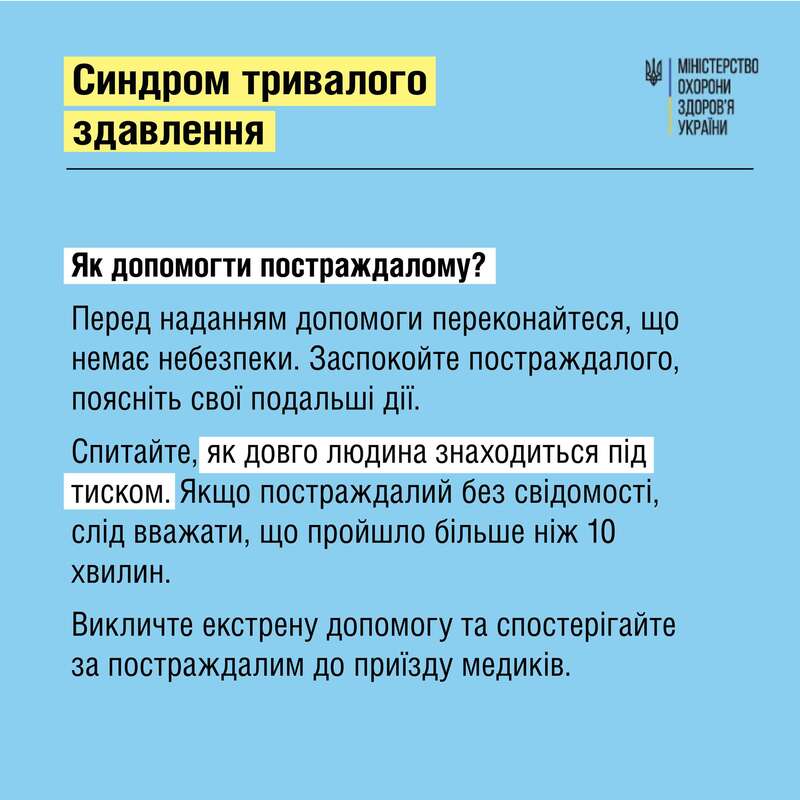 Синдром тривалого здавлення

МІНІСТЕРСТВО ОХОРОНИ ЗДОРОВ'Я УКРАЇНИ

Як допомогти постраждалому?

Перед наданням допомоги переконайтеся, що немає небезпеки. Заспокойте постраждалого, поясніть свої подальші дії.

Спитайте, як довго людина знаходиться під тиском. Якщо постраждалий без свідомості, слід вважати, що пройшло більше ніж 10 хвилин.

Викличте екстрену допомогу та спостерігайте за постраждалим до приїзду медиків.